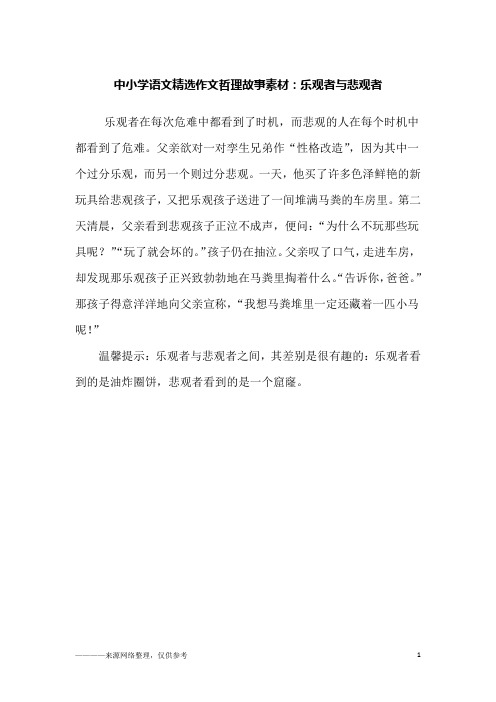 中小学语文精选作文哲理故事素材：乐观者与悲观者

乐观者在每次危难中都看到了时机，而悲观的人在每个时机中都看到了危难。父亲欲对一对孪生兄弟作“性格改造”，因为其中一个过分乐观，而另一个则过分悲观。一天，他买了许多色泽鲜艳的新玩具给悲观孩子，又把乐观孩子送进了一间堆满马粪的车房里。第二天清晨，父亲看到悲观孩子正泣不成声，便问：“为什么不玩那些玩具呢？”“玩了就会坏的。”孩子仍在抽泣。父亲叹了口气，走进车房，却发现那乐观孩子正兴致勃勃地在马粪里掏着什么。“告诉你，爸爸。”那孩子得意洋洋地向父亲宣称，“我想马粪堆里一定还藏着一匹小马呢！”

温馨提示：乐观者与悲观者之间，其差别是很有趣的：乐观者看到的是油炸圈饼，悲观者看到的是一个窟窿。

————来源网络整理，仅供参考

1